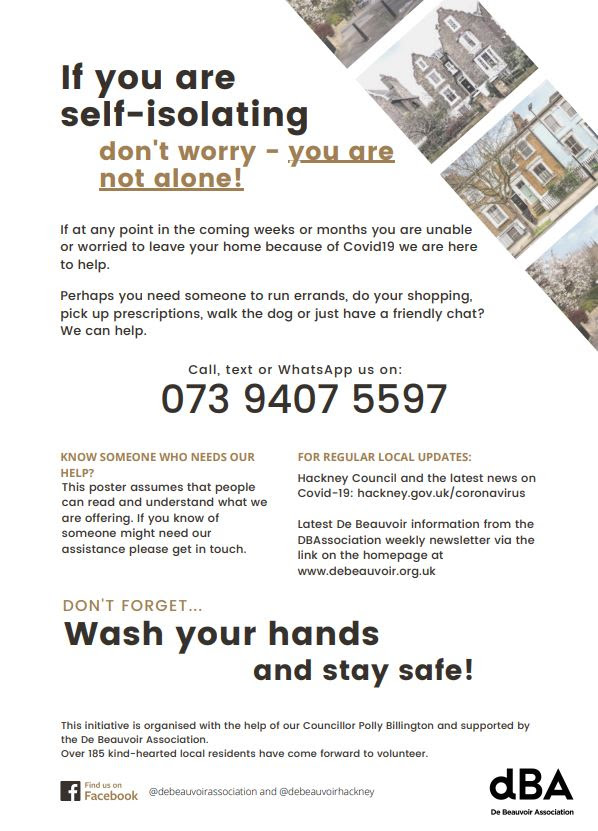 If you are self-isolating

don't worry - you are not alone!

If at any point in the coming weeks or months you are unable or worried to leave your home because of Covid19 we are here to help.

Perhaps you need someone to run errands, do your shopping, pick up prescriptions, walk the dog or just have a friendly chat? We can help.

Call, text or WhatsApp us on:

073 9407 5597

KNOW SOMEONE WHO NEEDS OUR HELP?

This poster assumes that people can read and understand what we are offering. If you know of someone might need our assistance please get in touch.

FOR REGULAR LOCAL UPDATES:

Hackney Council and the latest news on Covid-19: hackney.gov.uk/coronavirus

Latest De Beauvoir information from the DBAssociation weekly newsletter via the link on the homepage at www.debeauvoir.org.uk

DON'T FORGET...

Wash your hands

and stay safe!

This initiative is organised with the help of our Councillor Polly Billington and supported by the De Beauvoir Association.
Over 185 kind-hearted local residents have come forward to volunteer.

Find us on Facebook

@debeauvoirassociation and @debeauvoirhackney

dBA
De Beauvoir Association